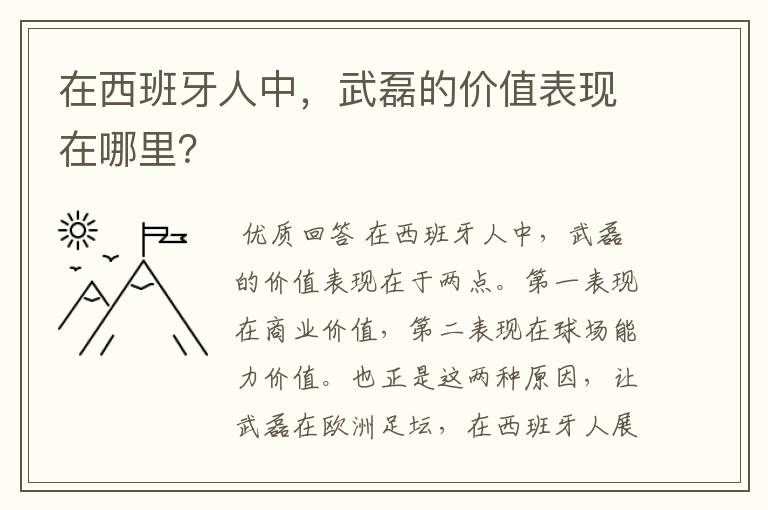 在西班牙人中，武磊的价值表现在哪里?

优质回答 在西班牙人中，武磊的价值表现在于两点。第一表现在商业价值，第二表现在球场能力价值。也正是这两种原因，让武磊在欧洲足坛，在西班牙人展